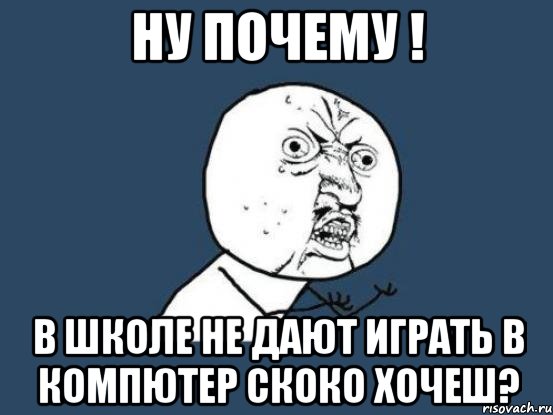 НУ ПОЧЕМУ !

В ШКОЛЕ НЕ ДАЮТ ИГРАТЬ В КОМПЮТЕР СКОКО ХОЧЕШ?

risovach.ru